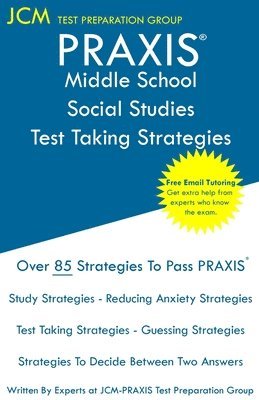 JCM TEST PREPARATION GROUP

PRAXIS®
Middle School
Social Studies
Test Taking Strategies

Free Email Tutoring
Get extra help from experts who know the exam.

Over 85 Strategies To Pass PRAXIS®

Study Strategies - Reducing Anxiety Strategies

Test Taking Strategies - Guessing Strategies

Strategies To Decide Between Two Answers

Written By Experts at JCM-PRAXIS Test Preparation Group